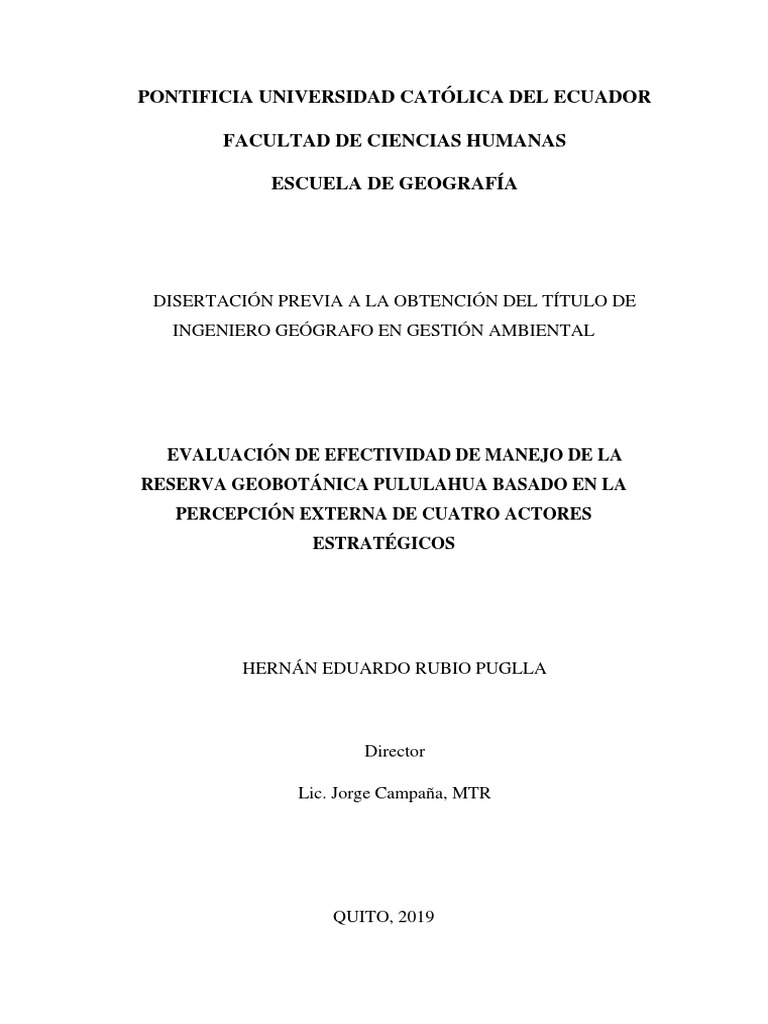 PONTIFICIA UNIVERSIDAD CATÓLICA DEL ECUADOR

FACULTAD DE CIENCIAS HUMANAS

ESCUELA DE GEOGRAFÍA

DISERTACIÓN PREVIA A LA OBTENCIÓN DEL TÍTULO DE INGENIERO GEÓGRAFO EN GESTIÓN AMBIENTAL

EVALUACIÓN DE EFECTIVIDAD DE MANEJO DE LA RESERVA GEOBOTÁNICA PULULAHUA BASADO EN LA PERCEPCIÓN EXTERNA DE CUATRO ACTORES ESTRATÉGICOS

HERNÁN EDUARDO RUBIO PUGLLA

Director

Lic. Jorge Campaña, MTR

QUITO, 2019